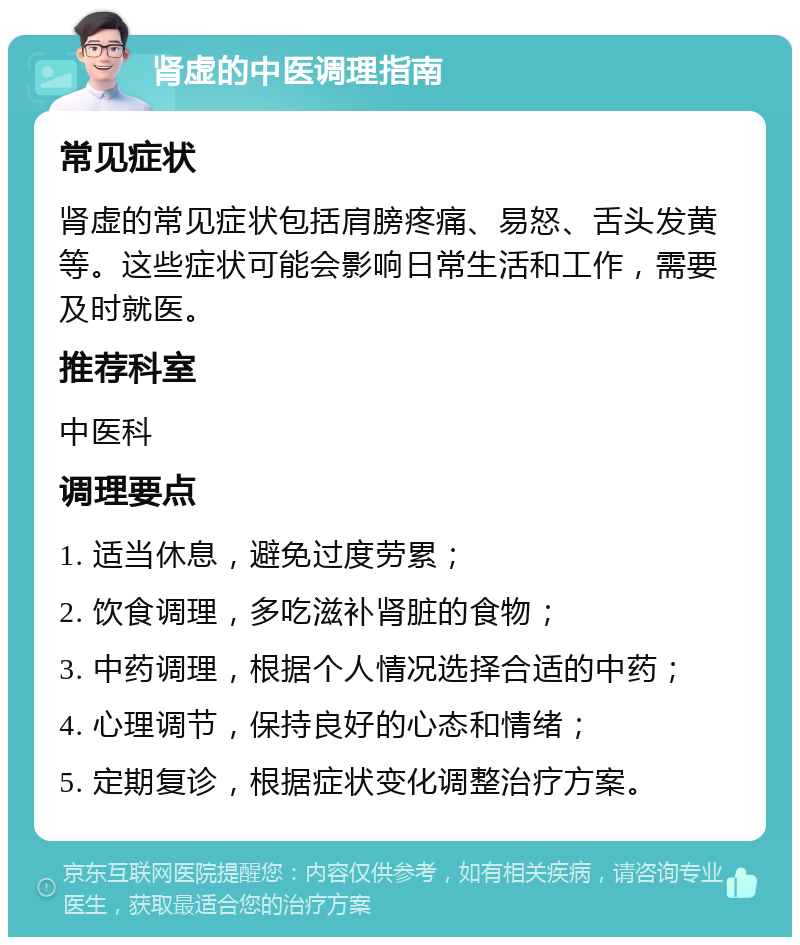 肾虚的中医调理指南

常见症状

肾虚的常见症状包括肩膀疼痛、易怒、舌头发黄等。这些症状可能会影响日常生活和工作，需要及时就医。

推荐科室

中医科

调理要点

1. 适当休息，避免过度劳累；

2. 饮食调理，多吃滋补肾脏的食物；

3. 中药调理，根据个人情况选择合适的中药；

4. 心理调节，保持良好的心态和情绪；

5. 定期复诊，根据症状变化调整治疗方案。

京东互联网医院提醒您：内容仅供参考，如有相关疾病，请咨询专业医生，获取最适合您的治疗方案